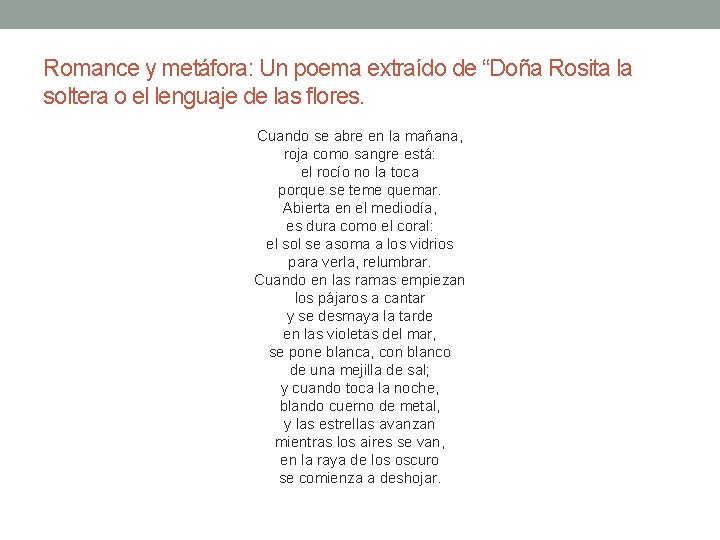 Romance y metáfora: Un poema extraído de "Doña Rosita la soltera o el lenguaje de las flores.

Cuando se abre en la mañana,
roja como sangre está:
el rocío no la toca
porque se teme quemar.
Abierta en el mediodía,
es dura como el coral:
el sol se asoma a los vidrios
para verla, relumbrar.
Cuando en las ramas empiezan
los pájaros a cantar
y se desmaya la tarde
en las violetas del mar,
se pone blanca, con blanco
de una mejilla de sal;
y cuando toca la noche,
blando cuerno de metal,
y las estrellas avanzan
mientras los aires se van,
en la raya de los oscuro
se comienza a deshojar.